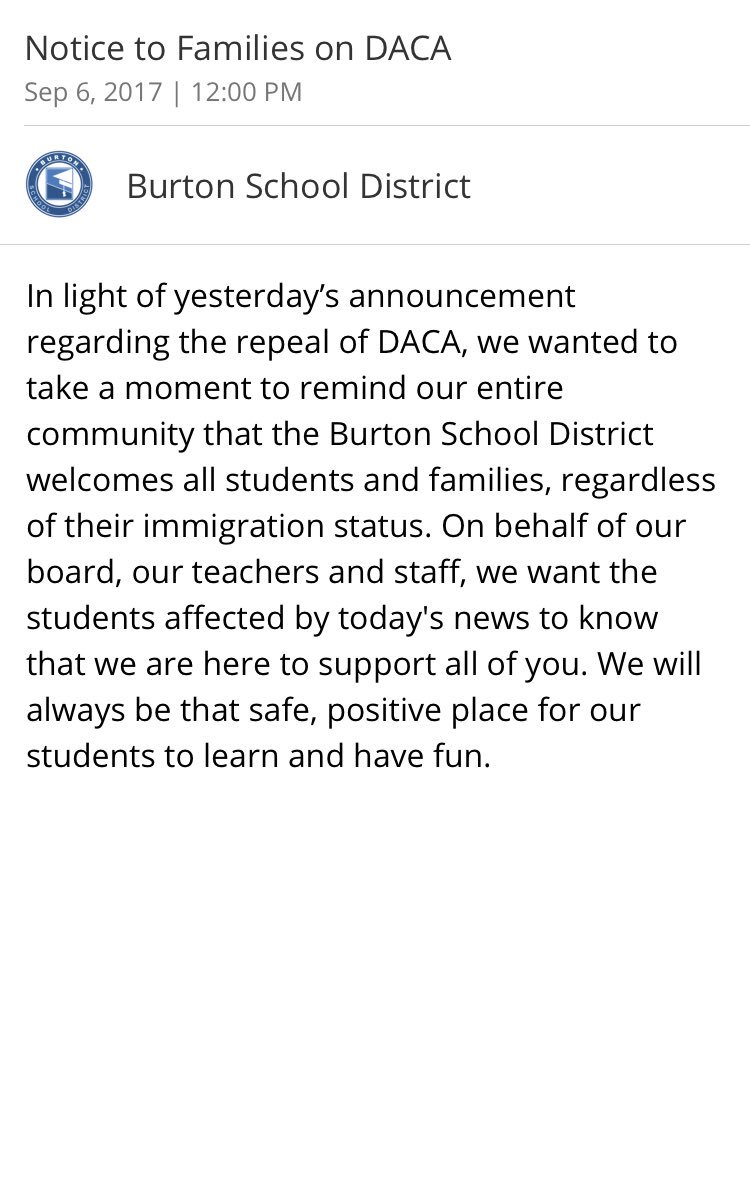 Notice to Families on DACA
Sep 6, 2017 | 12:00 PM

BURTON SCHOOL DISTRICT

Burton School District

In light of yesterday’s announcement regarding the repeal of DACA, we wanted to take a moment to remind our entire community that the Burton School District welcomes all students and families, regardless of their immigration status. On behalf of our board, our teachers and staff, we want the students affected by today's news to know that we are here to support all of you. We will always be that safe, positive place for our students to learn and have fun.